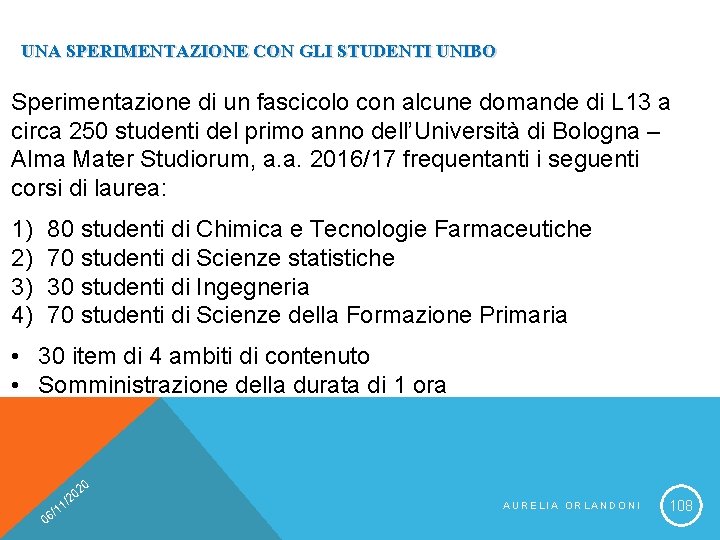 UNA SPERIMENTAZIONE CON GLI STUDENTI UNIBO

Sperimentazione di un fascicolo con alcune domande di L13 a circa 250 studenti del primo anno dell'Università di Bologna – Alma Mater Studiorum, a.a. 2016/17 frequentanti i seguenti corsi di laurea:

1) 80 studenti di Chimica e Tecnologie Farmaceutiche
2) 70 studenti di Scienze statistiche
3) 30 studenti di Ingegneria
4) 70 studenti di Scienze della Formazione Primaria

• 30 item di 4 ambiti di contenuto
• Somministrazione della durata di 1 ora

06/11/2020

AURELIA ORLANDONI

108